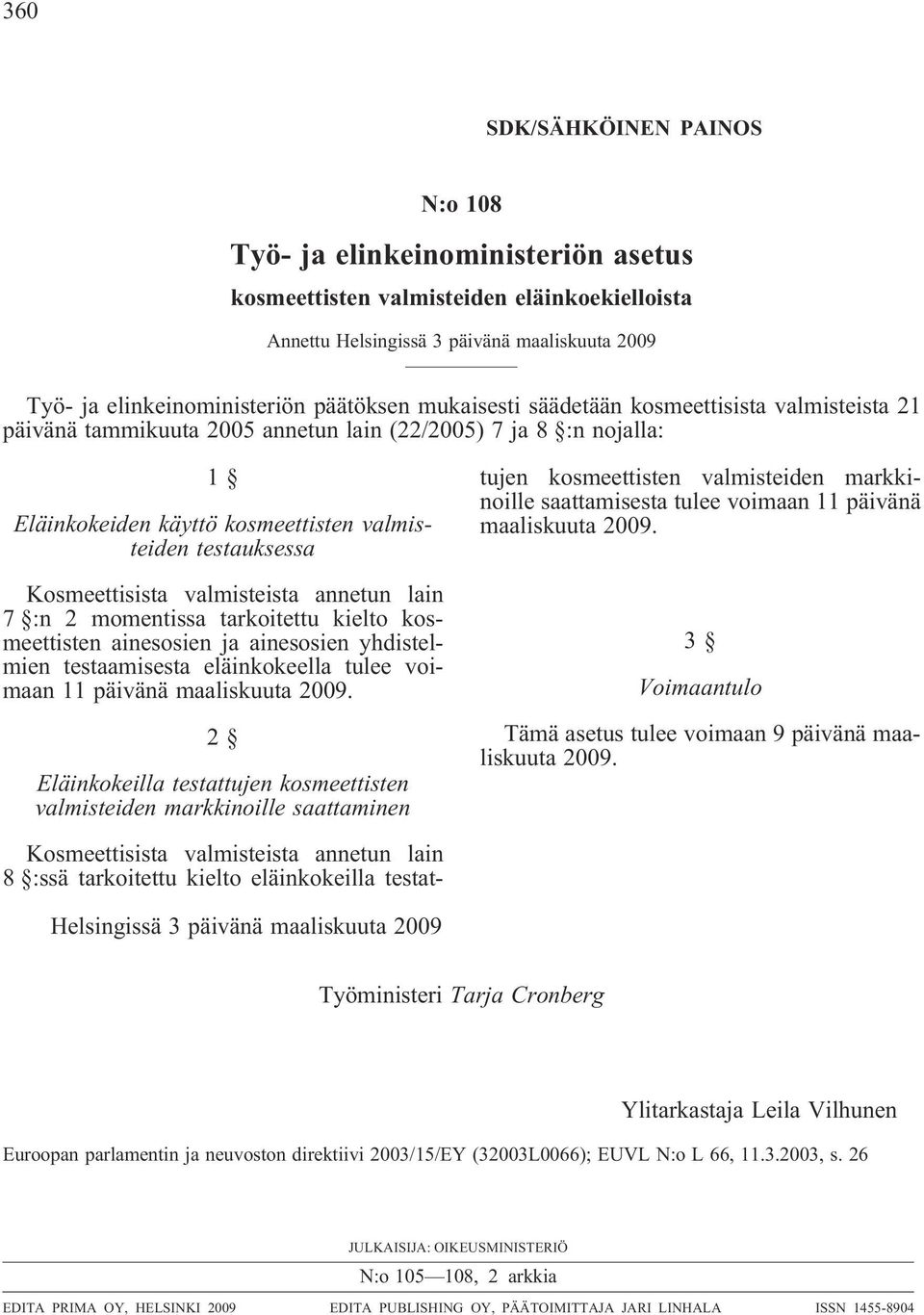 360

SDK/SÄHKÖINEN PAINOS

N:o 108

Työ- ja elinkeinoministeriön asetus

kosmeettisten valmisteiden eläinkoekielloista

Annettu Helsingissä 3 päivänä maaliskuuta 2009

Työ- ja elinkeinoministeriön päätöksen mukaisesti säädetään kosmeettisista valmisteista 21 päivänä tammikuuta 2005 annetun lain (22/2005) 7 ja 8 §:n nojalla:

1 §

Eläinkokeiden käyttö kosmeettisten valmisteiden testauksessa

Kosmeettisista valmisteista annetun lain 7 §:n 2 momentissa tarkoitettu kielto kosmeettisten ainesosien ja ainesosien yhdistelmien testaamisesta eläinkokeella tulee voimaan 11 päivänä maaliskuuta 2009.

2 §

Eläinkokeilla testattujen kosmeettisten valmisteiden markkinoille saattaminen

Kosmeettisista valmisteista annetun lain 8 §:ssä tarkoitettu kielto eläinkokeilla testattujen kosmeettisten valmisteiden markkinoille saattamisesta tulee voimaan 11 päivänä maaliskuuta 2009.

3 §

Voimaantulo

Tämä asetus tulee voimaan 9 päivänä maaliskuuta 2009.

Helsingissä 3 päivänä maaliskuuta 2009

Työministeri Tarja Cronberg

Ylitarkastaja Leila Vilhunen

Euroopan parlamentin ja neuvoston direktiivi 2003/15/EY (32003L0066); EUVL N:o L 66, 11.3.2003, s. 26

JULKAISIJA: OIKEUSMINISTERIÖ

N:o 105—108, 2 arkkia

EDITA PRIMA OY, HELSINKI 2009 EDITA PUBLISHING OY, PÄÄTOIMITTAJA JARI LINHALA ISSN 1455-8904